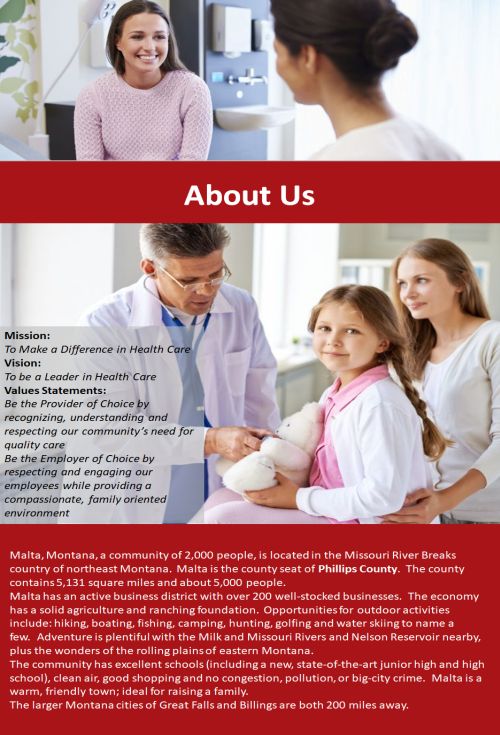 About Us

Mission:
To Make a Difference in Health Care
Vision:
To be a Leader in Health Care
Values Statements:
Be the Provider of Choice by recognizing, understanding and respecting our community's need for quality care
Be the Employer of Choice by respecting and engaging our employees while providing a compassionate, family oriented environment

Malta, Montana, a community of 2,000 people, is located in the Missouri River Breaks country of northeast Montana. Malta is the county seat of Phillips County. The county contains 5,131 square miles and about 5,000 people.
Malta has an active business district with over 200 well-stocked businesses. The economy has a solid agriculture and ranching foundation. Opportunities for outdoor activities include: hiking, boating, fishing, camping, hunting, golfing and water skiing to name a few. Adventure is plentiful with the Milk and Missouri Rivers and Nelson Reservoir nearby, plus the wonders of the rolling plains of eastern Montana.
The community has excellent schools (including a new, state-of-the-art junior high and high school), clean air, good shopping and no congestion, pollution, or big-city crime. Malta is a warm, friendly town; ideal for raising a family.
The larger Montana cities of Great Falls and Billings are both 200 miles away.